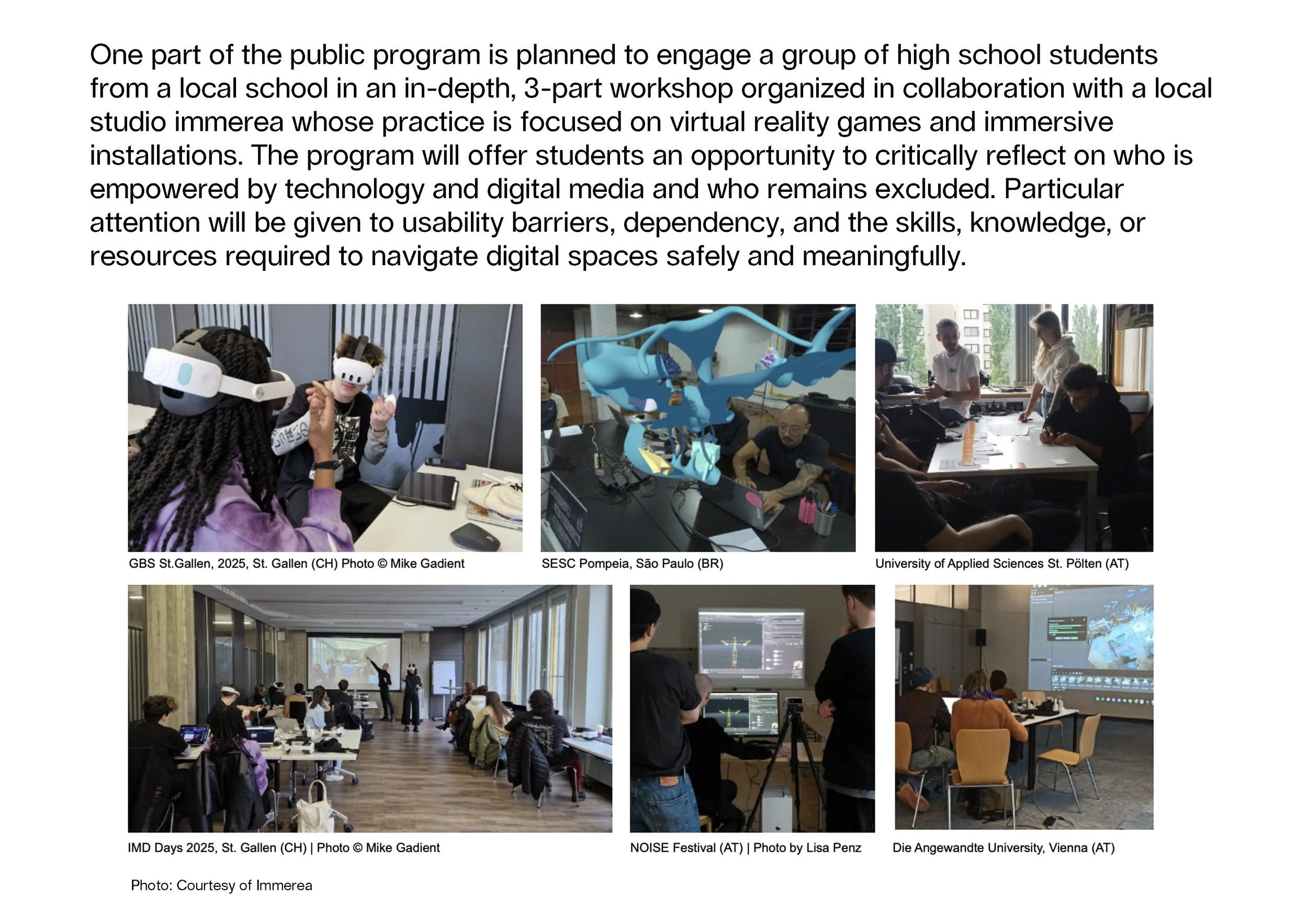 One part of the public program is planned to engage a group of high school students from a local school in an in-depth, 3-part workshop organized in collaboration with a local studio immerea whose practice is focused on virtual reality games and immersive installations. The program will offer students an opportunity to critically reflect on who is empowered by technology and digital media and who remains excluded. Particular attention will be given to usability barriers, dependency, and the skills, knowledge, or resources required to navigate digital spaces safely and meaningfully.

GBS St.Gallen, 2025, St. Gallen (CH) Photo © Mike Gadient

SESC Pompeia, São Paulo (BR)

University of Applied Sciences St. Pölten (AT)

IMD Days 2025, St. Gallen (CH) | Photo © Mike Gadient

NOISE Festival (AT) | Photo by Lisa Penz

Die Angewandte University, Vienna (AT)

Photo: Courtesy of Immerea